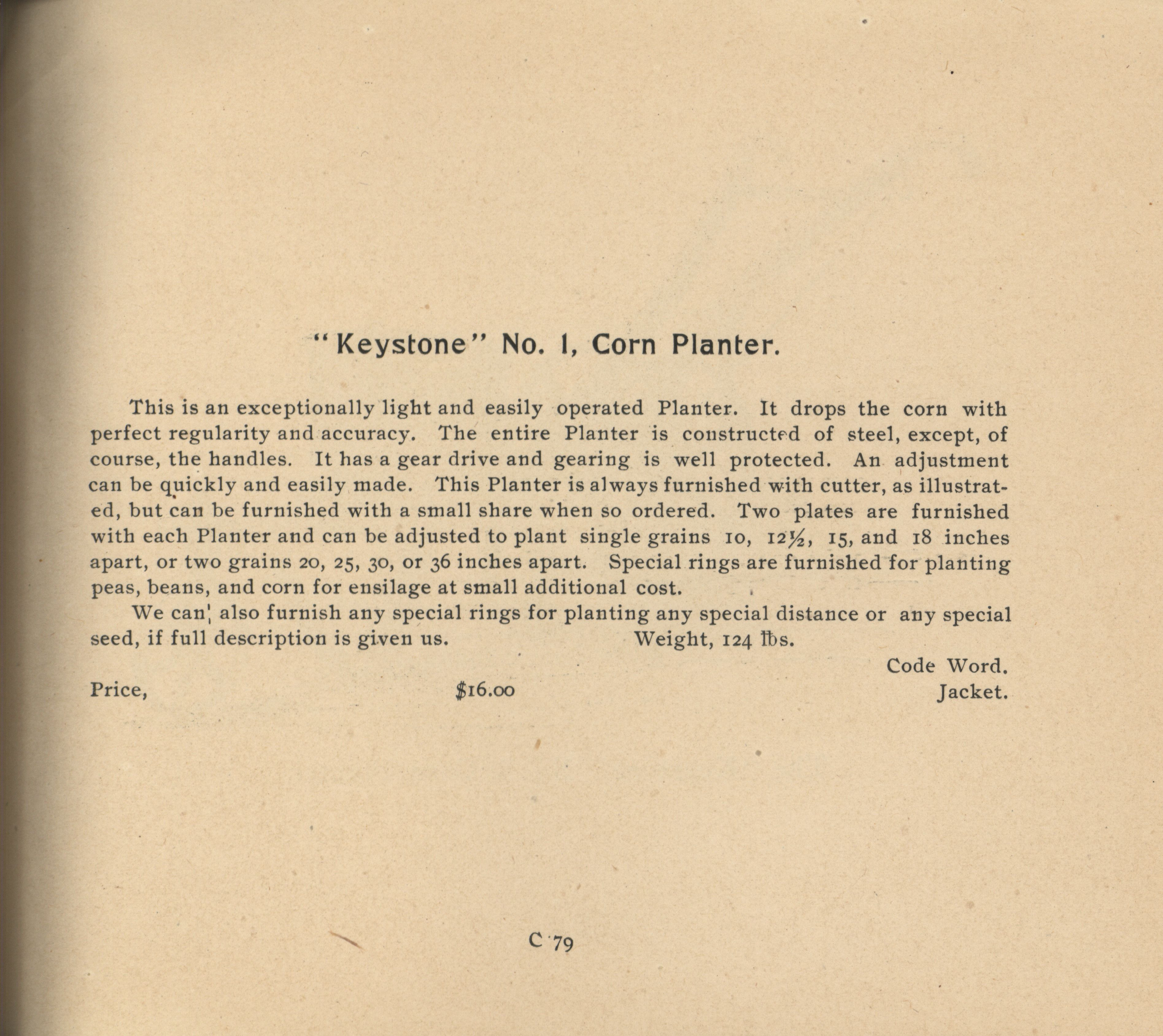 "Keystone" No. 1, Corn Planter.

This is an exceptionally light and easily operated Planter. It drops the corn with perfect regularity and accuracy. The entire Planter is constructed of steel, except, of course, the handles. It has a gear drive and gearing is well protected. An adjustment can be quickly and easily made. This Planter is always furnished with cutter, as illustrated, but can be furnished with a small share when so ordered. Two plates are furnished with each Planter and can be adjusted to plant single grains 10, 12½, 15, and 18 inches apart, or two grains 20, 25, 30, or 36 inches apart. Special rings are furnished for planting peas, beans, and corn for ensilage at small additional cost.

We can also furnish any special rings for planting any special distance or any special seed, if full description is given us. Weight, 124 lbs.

Code Word.

Price, $16.00 Jacket.

C 79